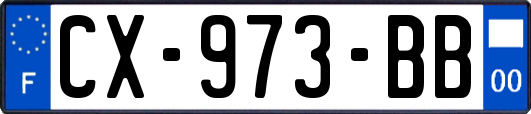 F
CX-973-BB
00